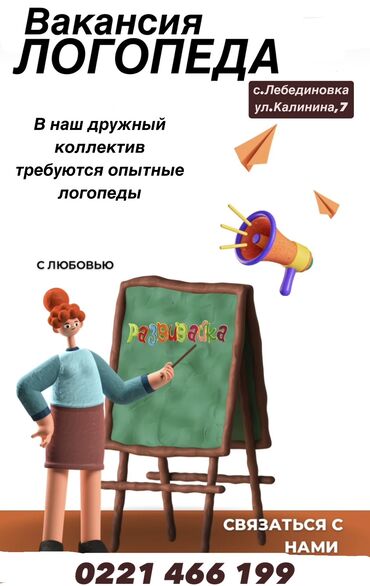 Вакансия
ЛОГОПЕДА

с.Лебединовка
ул.Калинина,7

В наш дружный коллектив требуются опытные логопеды

С ЛЮБОВЬЮ

Развивайка

СВЯЗАТЬСЯ С НАМИ

0221 466 199